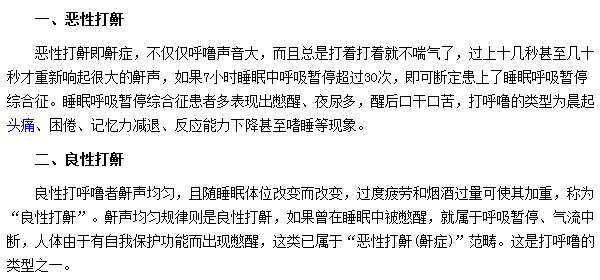 一、恶性打鼾

恶性打鼾即鼾症，不仅仅呼噜声音大，而且总是打着打着就不喘气了，过上十几秒甚至几十秒才重新响起很大的鼾声，如果7小时睡眠中呼吸暂停超过30次，即可断定患上了睡眠呼吸暂停综合征。睡眠呼吸暂停综合征患者多表现出憋醒、夜尿多，醒后口干口苦，打呼噜的类型为晨起头痛、困倦、记忆力减退、反应能力下降甚至嗜睡等现象。

二、良性打鼾

良性打呼噜者鼾声均匀，且随睡眠体位改变而改变，过度疲劳和烟酒过量可使其加重，称为“良性打鼾”。鼾声均匀规律则是良性打鼾，如果曾在睡眠中被憋醒，就属于呼吸暂停、气流中断，人体由于有自我保护功能而出现憋醒，这类已属于“恶性打鼾(鼾症)”范畴。这是打呼噜的类型之一。